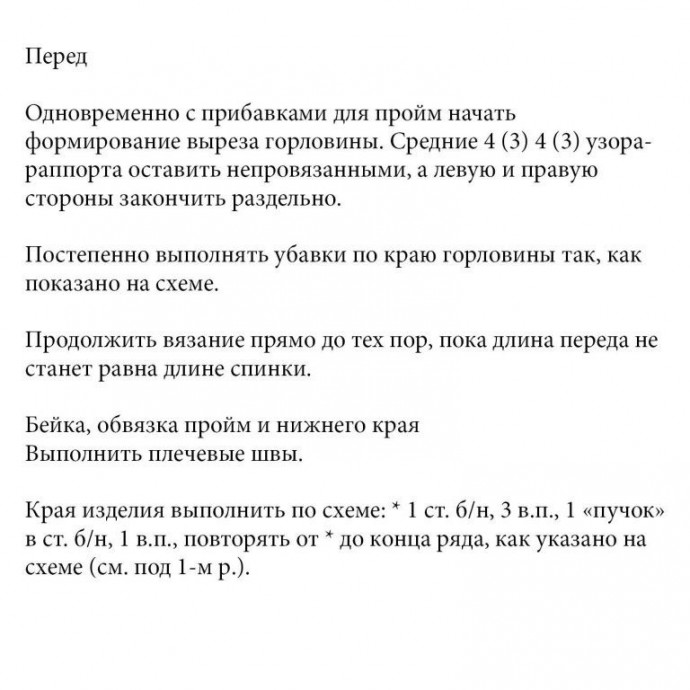 Перед

Одновременно с прибавками для пройм начать формирование выреза горловины. Средние 4 (3) 4 (3) узора-раппорта оставить непровязанными, а левую и правую стороны закончить раздельно.

Постепенно выполнять убавки по краю горловины так, как показано на схеме.

Продолжить вязание прямо до тех пор, пока длина переда не станет равна длине спинки.

Бейка, обвязка пройм и нижнего края
Выполнить плечевые швы.

Края изделия выполнить по схеме: * 1 ст. б/н, 3 в.п., 1 «пучок» в ст. б/н, 1 в.п., повторять от * до конца ряда, как указано на схеме (см. под 1-м р.).